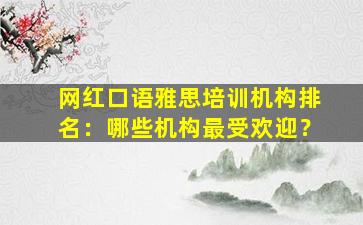 网红口语雅思培训机构排名：哪些机构最受欢迎？